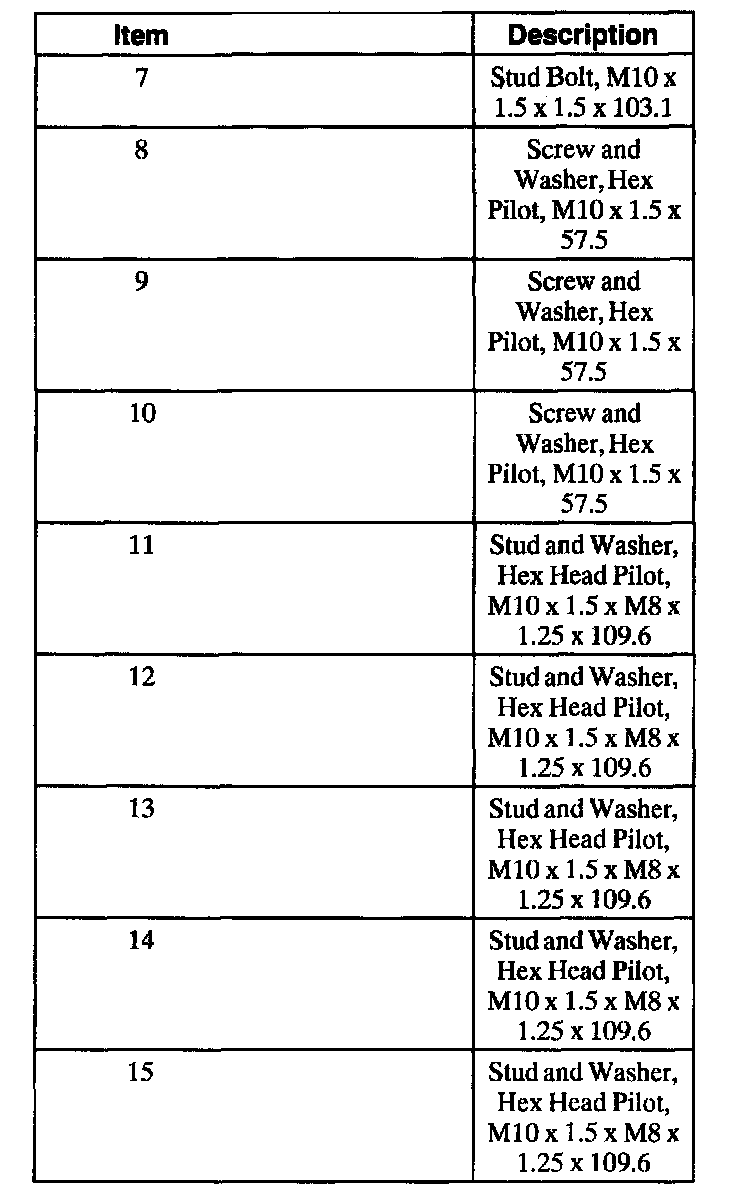 | Item | Description |
|---|---|
| 7 | Stud Bolt, M10 x 1.5 x 1.5 x 103.1 |
| 8 | Screw and Washer, Hex Pilot, M10 x 1.5 x 57.5 |
| 9 | Screw and Washer, Hex Pilot, M10 x 1.5 x 57.5 |
| 10 | Screw and Washer, Hex Pilot, M10 x 1.5 x 57.5 |
| 11 | Stud and Washer, Hex Head Pilot, M10 x 1.5 x M8 x 1.25 x 109.6 |
| 12 | Stud and Washer, Hex Head Pilot, M10 x 1.5 x M8 x 1.25 x 109.6 |
| 13 | Stud and Washer, Hex Head Pilot, M10 x 1.5 x M8 x 1.25 x 109.6 |
| 14 | Stud and Washer, Hex Head Pilot, M10 x 1.5 x M8 x 1.25 x 109.6 |
| 15 | Stud and Washer, Hex Head Pilot, M10 x 1.5 x M8 x 1.25 x 109.6 |